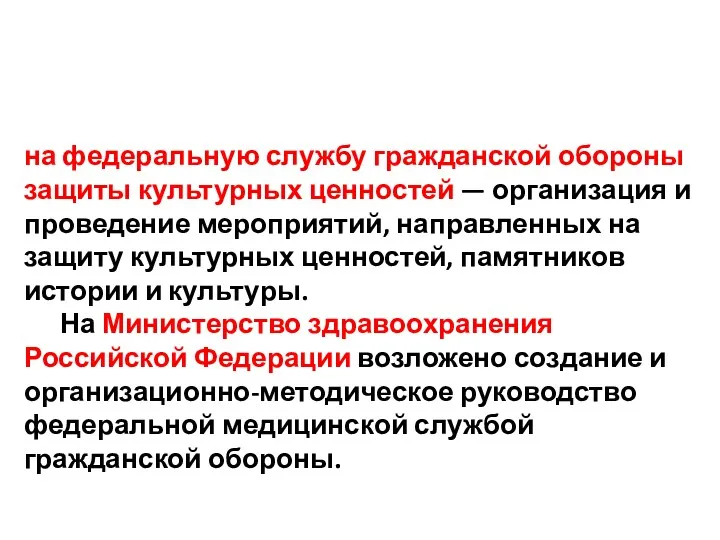 на федеральную службу гражданской обороны защиты культурных ценностей — организация и проведение мероприятий, направленных на защиту культурных ценностей, памятников истории и культуры.

На Министерство здравоохранения Российской Федерации возложено создание и организационно-методическое руководство федеральной медицинской службой гражданской обороны.